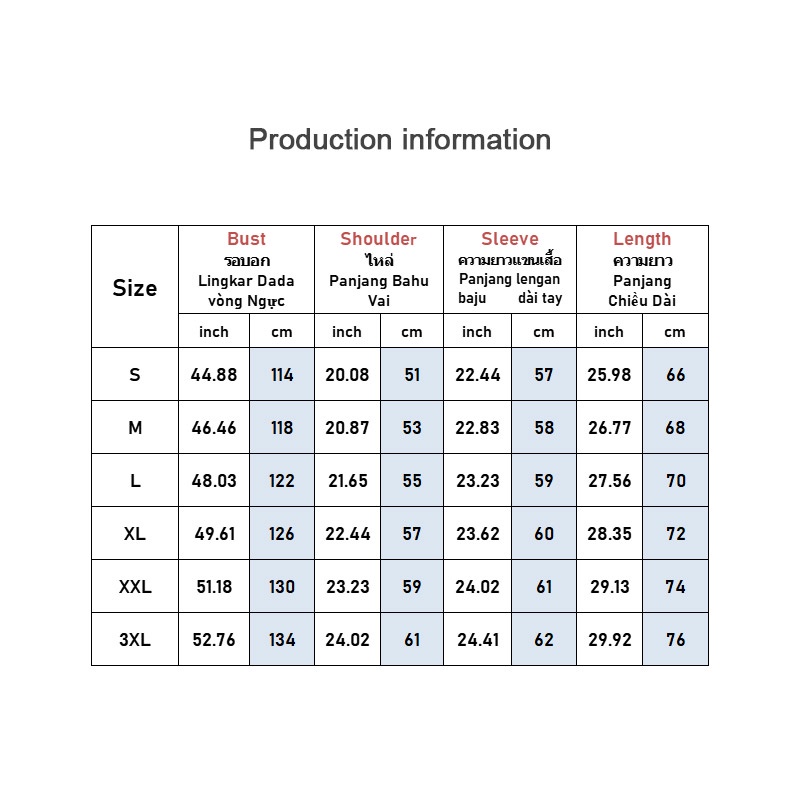 Production information

| Size | Bust รอบอก Lingkar Dada vòng Ngực | | Shoulder ไหล่ Panjang Bahu Vai | | Sleeve ความยาวแขนเสื้อ Panjang lengan baju dài tay | | Length ความยาว Panjang Chiều Dài | |
|---|---|---|---|---|---|---|---|---|
| | inch | cm | inch | cm | inch | cm | inch | cm |
| S | 44.88 | 114 | 20.08 | 51 | 22.44 | 57 | 25.98 | 66 |
| M | 46.46 | 118 | 20.87 | 53 | 22.83 | 58 | 26.77 | 68 |
| L | 48.03 | 122 | 21.65 | 55 | 23.23 | 59 | 27.56 | 70 |
| XL | 49.61 | 126 | 22.44 | 57 | 23.62 | 60 | 28.35 | 72 |
| XXL | 51.18 | 130 | 23.23 | 59 | 24.02 | 61 | 29.13 | 74 |
| 3XL | 52.76 | 134 | 24.02 | 61 | 24.41 | 62 | 29.92 | 76 |